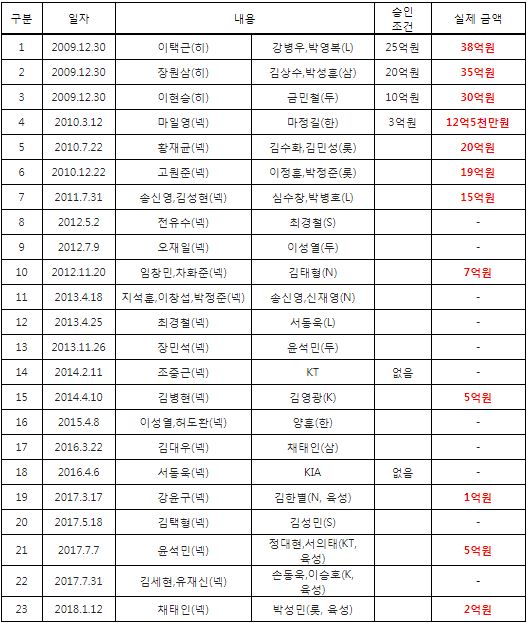 | 구분 | 일자 | 내용 | | 승인 조건 | 실제 금액 |
|---|---|---|---|---|---|
| 1 | 2009.12.30 | 이택근(히) | 강병우,박영복(L) | 25억원 | 38억원 |
| 2 | 2009.12.30 | 장원삼(히) | 김상수,박성훈(삼) | 20억원 | 35억원 |
| 3 | 2009.12.30 | 이현승(히) | 금민철(두) | 10억원 | 30억원 |
| 4 | 2010.3.12 | 마일영(넥) | 마정길(한) | 3억원 | 12억5천만원 |
| 5 | 2010.7.22 | 황재균(넥) | 김수화,김민성(롯) | | 20억원 |
| 6 | 2010.12.22 | 고원준(넥) | 이정훈,박정준(롯) | | 19억원 |
| 7 | 2011.7.31 | 송신영,김성현(넥) | 심수창,박병호(L) | | 15억원 |
| 8 | 2012.5.2 | 전유수(넥) | 최경철(S) | | - |
| 9 | 2012.7.9 | 오재일(넥) | 이성열(두) | | - |
| 10 | 2012.11.20 | 임창민,차화준(넥) | 김태형(N) | | 7억원 |
| 11 | 2013.4.18 | 지석훈,이창섭,박정준(넥) | 송신영,신재영(N) | | - |
| 12 | 2013.4.25 | 최경철(넥) | 서동욱(L) | | - |
| 13 | 2013.11.26 | 장민석(넥) | 윤석민(두) | | - |
| 14 | 2014.2.11 | 조중근(넥) | KT | 없음 | - |
| 15 | 2014.4.10 | 김병현(넥) | 김영광(K) | | 5억원 |
| 16 | 2015.4.8 | 이성열,허도환(넥) | 양훈(한) | | - |
| 17 | 2016.3.22 | 김대우(넥) | 채태인(삼) | | - |
| 18 | 2016.4.6 | 서동욱(넥) | KIA | 없음 | - |
| 19 | 2017.3.17 | 강윤구(넥) | 김한별(N, 육성) | | 1억원 |
| 20 | 2017.5.18 | 김택형(넥) | 김성민(S) | | - |
| 21 | 2017.7.7 | 윤석민(넥) | 정대현,서의태(KT, 육성) | | 5억원 |
| 22 | 2017.7.31 | 김세현,유재신(넥) | 손동욱,이승호(K, 육성) | | - |
| 23 | 2018.1.12 | 채태인(넥) | 박성민(롯, 육성) | | 2억원 |